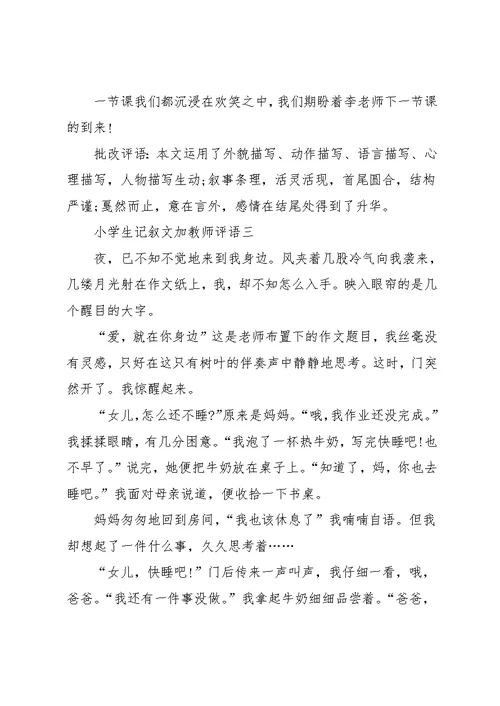 一节课我们都沉浸在欢笑之中，我们期盼着李老师下一节课的到来！

批改评语：本文运用了外貌描写、动作描写、语言描写、心理描写，人物描写生动；叙事条理，活灵活现，首尾圆合，结构严谨；戛然而止，意在言外，感情在结尾处得到了升华。

小学生记叙文加教师评语三

夜，已不知不觉地来到我身边。风夹着几股冷气向我袭来，几缕月光射在作文纸上，我，却不知怎么入手。映入眼帘的是几个醒目的大字。

“爱，就在你身边”这是老师布置下的作文题目，我丝毫没有灵感，只好在这只有树叶的伴奏声中静静地思考。这时，门突然开了。我惊醒起来。

“女儿，怎么还不睡？”原来是妈妈。“哦，我作业还没完成。”我揉揉眼睛，有几分困意。“我泡了一杯热牛奶，写完快睡吧！也不早了。”说完，她便把牛奶放在桌子上。“知道了，妈，你也去睡吧。”我面对母亲说道，便收拾一下书桌。

妈妈匆匆地回到房间，“我也该休息了”我喃喃自语。但我却想起了一件什么事，久久思考着……

“女儿，快睡吧！”门后传来一声叫声，我仔细一看，哦，爸爸。“我还有一件事没做。”我拿起牛奶细细品尝着。“爸爸，